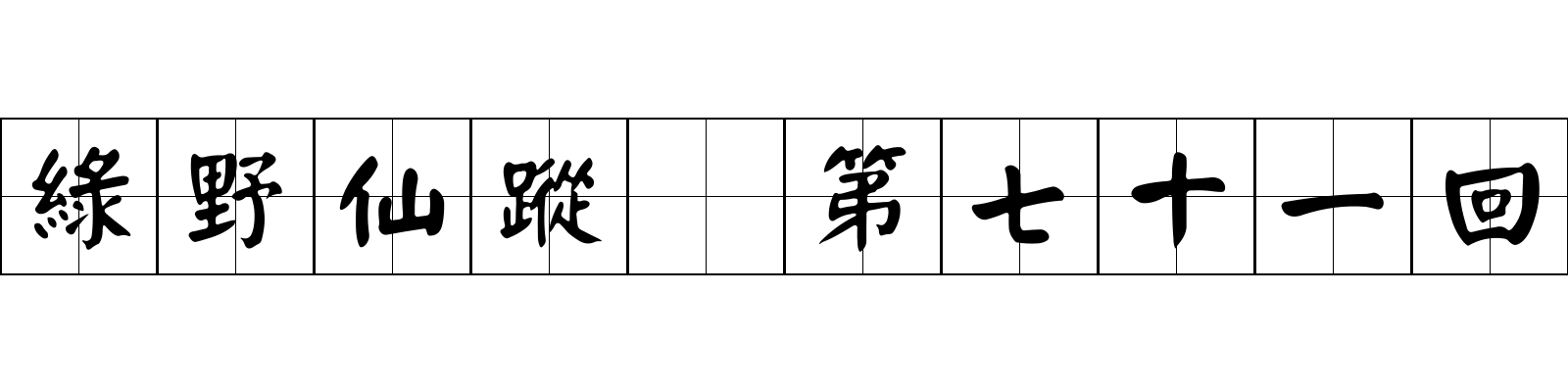 綠野仙蹤 第七十一回